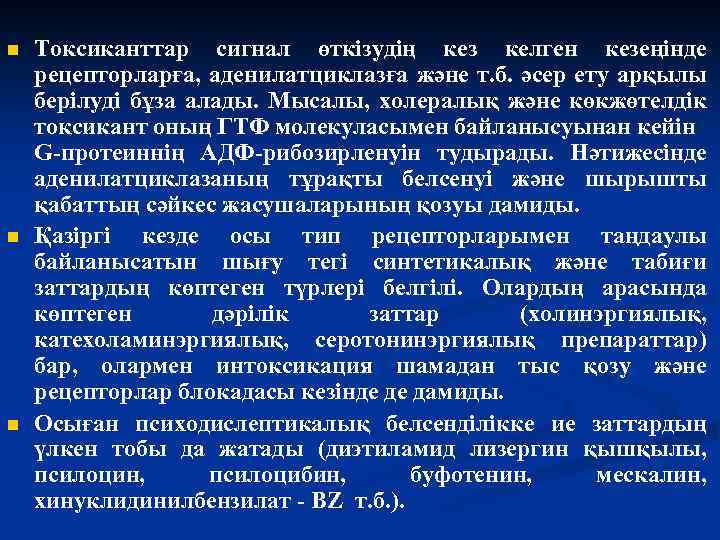 Токсиканттар сигнал өткізудің кез келген кезеңінде рецепторларға, аденилатциклазға және т.б. әсер ету арқылы берілуді бұза алады. Мысалы, холералық және көкжөтелдік токсикант оның ГТФ молекуласымен байланысуынан кейін G-протеиннің АДФ-рибозирленуін тудырады. Нәтижесінде аденилатциклазаның тұрақты белсенуі және шырышты қабаттың сәйкес жасушаларының қозуы дамиды.

Қазіргі кезде осы тип рецепторларымен таңдаулы байланысатын шығу тегі синтетикалық және табиғи заттардың көптеген түрлері белгілі. Олардың арасында көптеген дәрілік заттар (холинэргиялық, катехоламинэргиялық, серотонинэргиялық препараттар) бар, олармен интоксикация шамадан тыс қозу және рецепторлар блокадасы кезінде де дамиды.

Осыған психодислептикалық белсенділікке ие заттардың үлкен тобы да жатады (диэтиламид лизергин қышқылы, псилоцин, псилоцибин, буфотенин, мескалин, хинуклидинилбензилат - BZ т.б.).